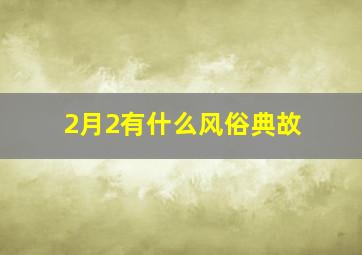 2月2有什么风俗典故